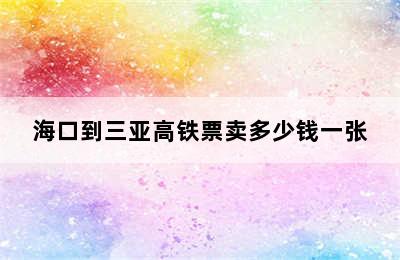 海口到三亚高铁票卖多少钱一张